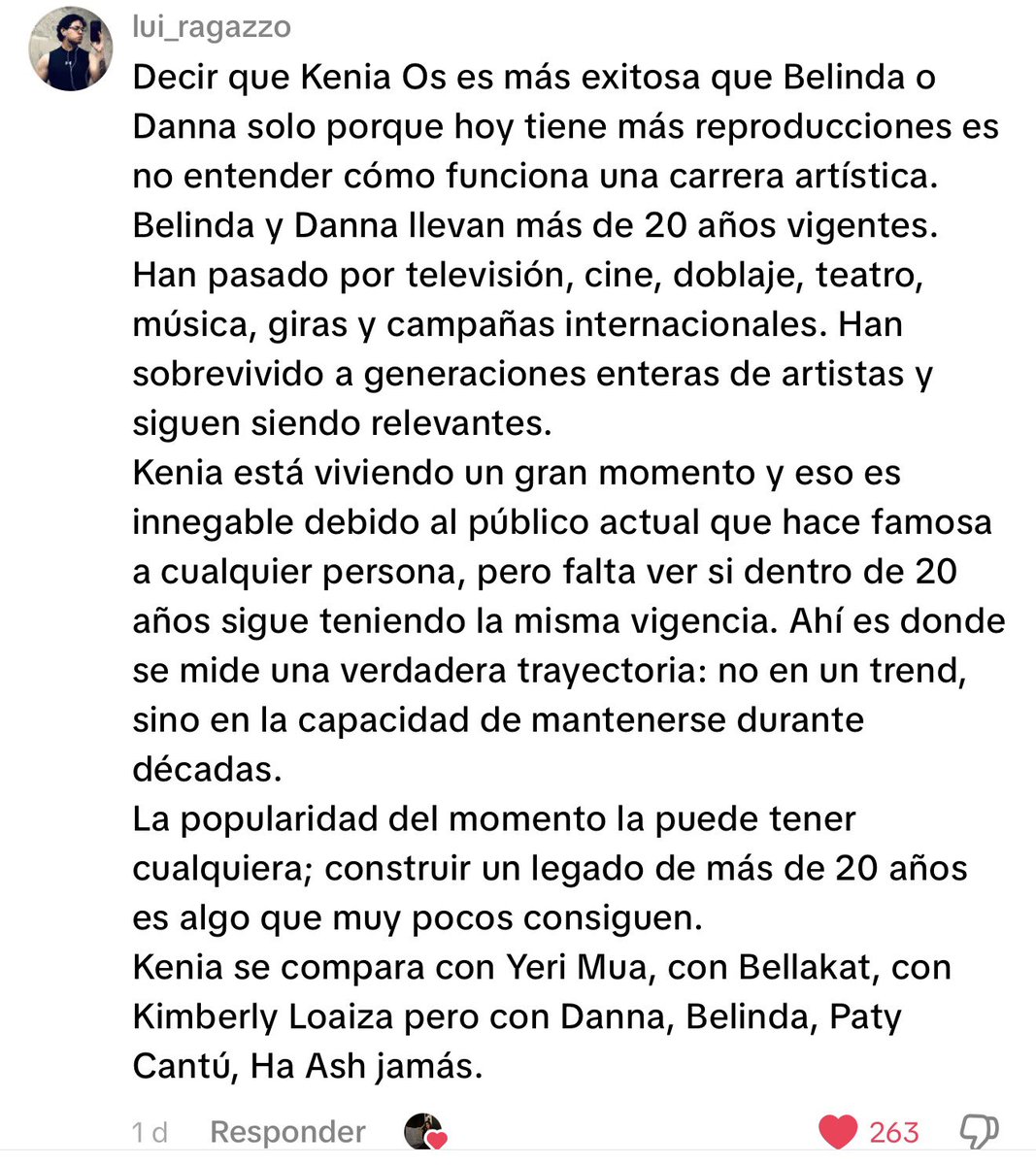 lui_ragazzo

Decir que Kenia Os es más exitosa que Belinda o Danna solo porque hoy tiene más reproducciones es no entender cómo funciona una carrera artística.
Belinda y Danna llevan más de 20 años vigentes. Han pasado por televisión, cine, doblaje, teatro, música, giras y campañas internacionales. Han sobrevivido a generaciones enteras de artistas y siguen siendo relevantes.
Kenia está viviendo un gran momento y eso es innegable debido al público actual que hace famosa a cualquier persona, pero falta ver si dentro de 20 años sigue teniendo la misma vigencia. Ahí es donde se mide una verdadera trayectoria: no en un trend, sino en la capacidad de mantenerse durante décadas.
La popularidad del momento la puede tener cualquiera; construir un legado de más de 20 años es algo que muy pocos consiguen.
Kenia se compara con Yeri Mua, con Bellakat, con Kimberly Loaiza pero con Danna, Belinda, Paty Cantú, Ha Ash jamás.

1 d Responder 263